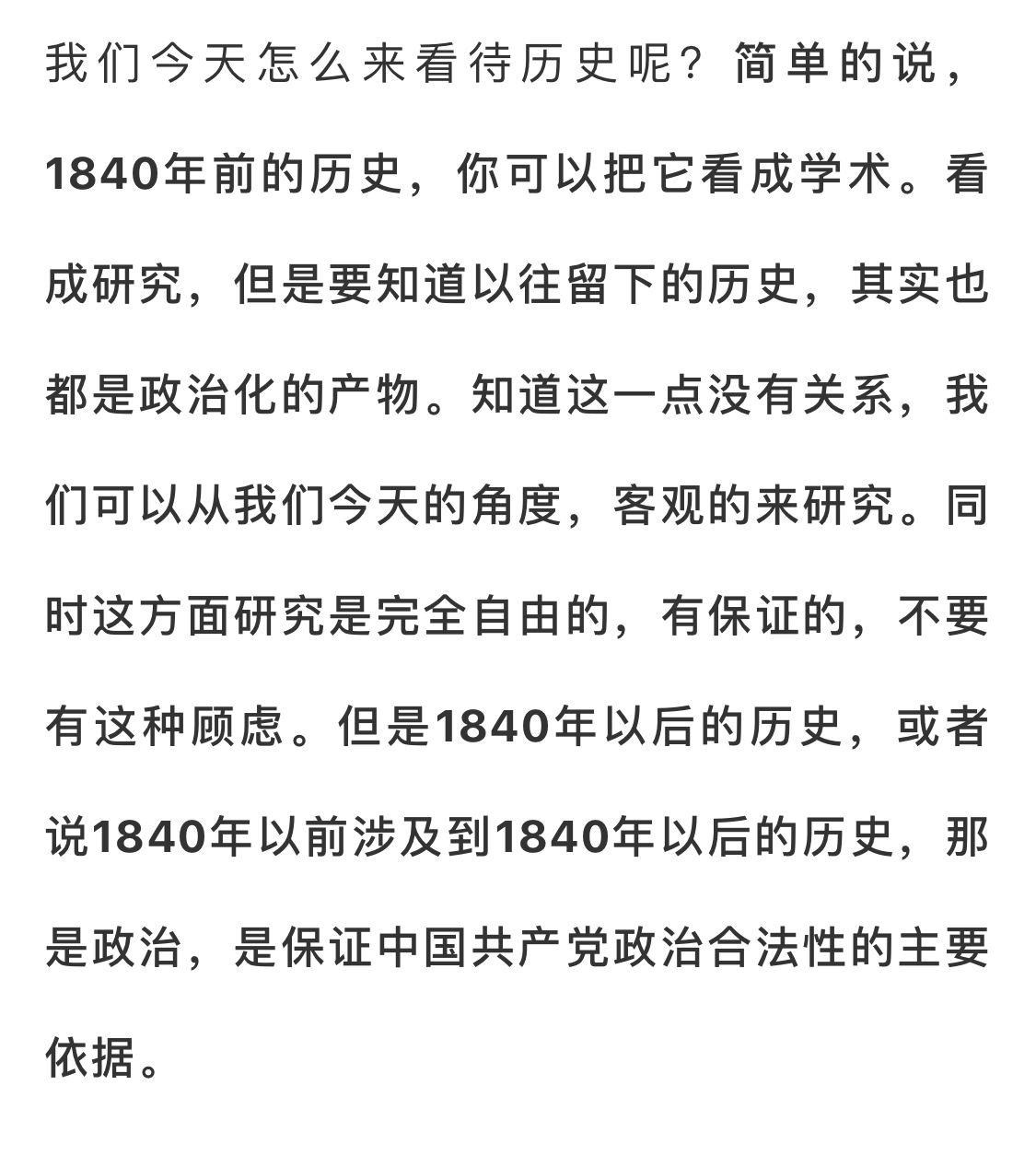 我们今天怎么来看待历史呢？简单的说，1840年前的历史，你可以把它看成学术。看成研究，但是要知道以往留下的历史，其实也都是政治化的产物。知道这一点没有关系，我们可以从我们今天的角度，客观的来研究。同时这方面研究是完全自由的，有保证的，不要有这种顾虑。但是1840年以后的历史，或者说1840年以前涉及到1840年以后的历史，那是政治，是保证中国共产党政治合法性的主要依据。